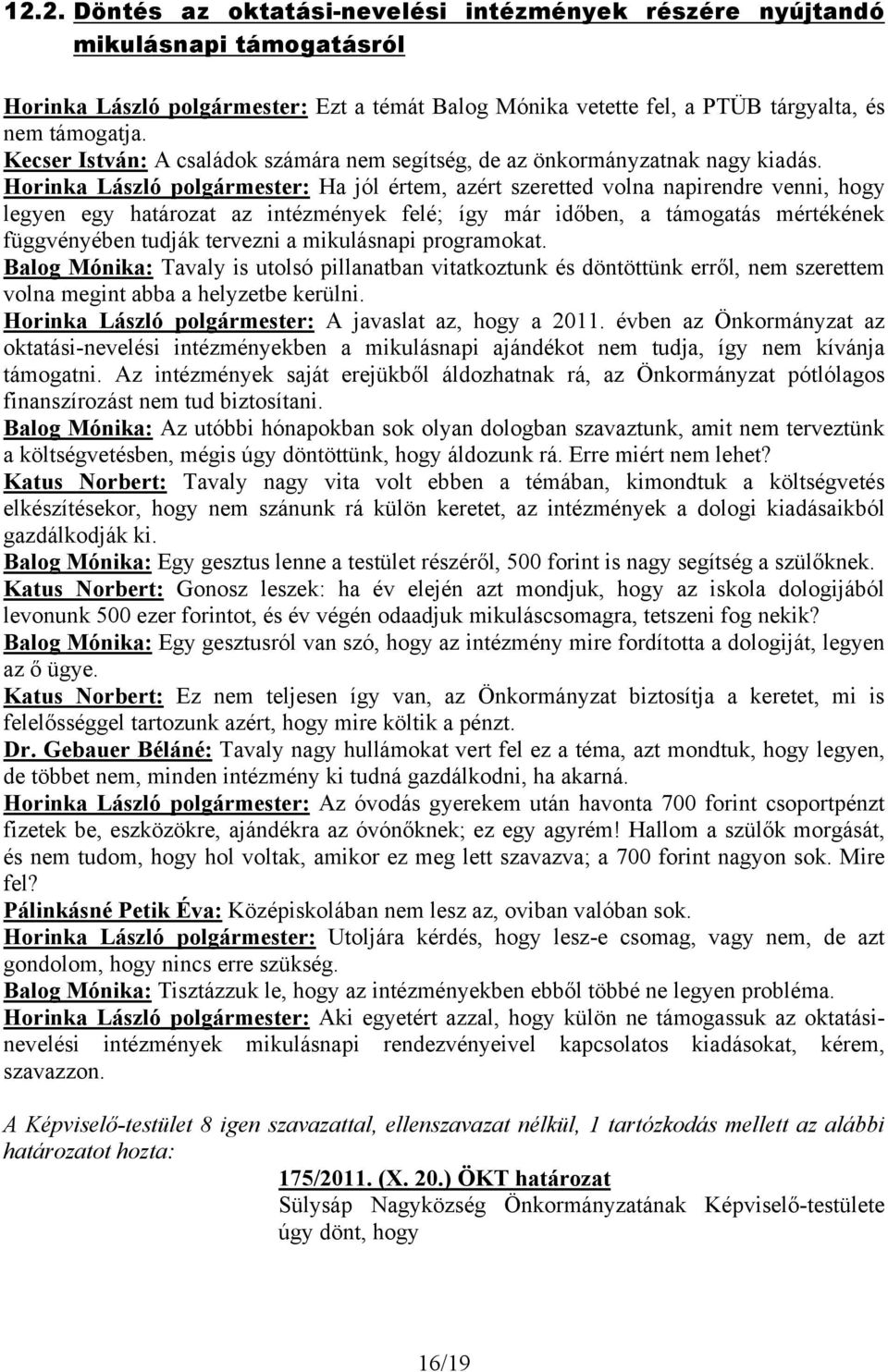 12.2. Döntés az oktatási-nevelési intézmények részére nyújtandó mikulásnapi támogatásról

Horinka László polgármester: Ezt a témát Balog Mónika vetette fel, a PTÜB tárgyalta, és nem támogatja.
Kecser István: A családok számára nem segítség, de az önkormányzatnak nagy kiadás.
Horinka László polgármester: Ha jól értem, azért szeretted volna napirendre venni, hogy legyen egy határozat az intézmények felé; így már időben, a támogatás mértékének függvényében tudják tervezni a mikulásnapi programokat.
Balog Mónika: Tavaly is utolsó pillanatban vitatkoztunk és döntöttünk erről, nem szerettem volna megint abba a helyzetbe kerülni.
Horinka László polgármester: A javaslat az, hogy a 2011. évben az Önkormányzat az oktatási-nevelési intézményekben a mikulásnapi ajándékot nem tudja, így nem kívánja támogatni. Az intézmények saját erejükből áldozhatnak rá, az Önkormányzat pótlólagos finanszírozást nem tud biztosítani.
Balog Mónika: Az utóbbi hónapokban sok olyan dologban szavaztunk, amit nem terveztünk a költségvetésben, mégis úgy döntöttünk, hogy áldozunk rá. Erre miért nem lehet?
Katus Norbert: Tavaly nagy vita volt ebben a témában, kimondtuk a költségvetés elkészítésekor, hogy nem szánunk rá külön keretet, az intézmények a dologi kiadásaikból gazdálkodják ki.
Balog Mónika: Egy gesztus lenne a testület részéről, 500 forint is nagy segítség a szülőknek.
Katus Norbert: Gonosz leszek: ha év elején azt mondjuk, hogy az iskola dologijából levonunk 500 ezer forintot, és év végén odaadjuk mikuláscsomagra, tetszeni fog nekik?
Balog Mónika: Egy gesztusról van szó, hogy az intézmény mire fordította a dologiját, legyen az ő ügye.
Katus Norbert: Ez nem teljesen így van, az Önkormányzat biztosítja a keretet, mi is felelősséggel tartozunk azért, hogy mire költik a pénzt.
Dr. Gebauer Béláné: Tavaly nagy hullámokat vert fel ez a téma, azt mondtuk, hogy legyen, de többet nem, minden intézmény ki tudná gazdálkodni, ha akarná.
Horinka László polgármester: Az óvodás gyerekem után havonta 700 forint csoportpénzt fizetek be, eszközökre, ajándékra az óvónőknek; ez egy agyrém! Hallom a szülők morgását, és nem tudom, hogy hol voltak, amikor ez meg lett szavazva; a 700 forint nagyon sok. Mire fel?
Pálinkásné Petik Éva: Középiskolában nem lesz az, oviban valóban sok.
Horinka László polgármester: Utoljára kérdés, hogy lesz-e csomag, vagy nem, de azt gondolom, hogy nincs erre szükség.
Balog Mónika: Tisztázzuk le, hogy az intézményekben ebből többé ne legyen probléma.
Horinka László polgármester: Aki egyetért azzal, hogy külön ne támogassuk az oktatási-nevelési intézmények mikulásnapi rendezvényeivel kapcsolatos kiadásokat, kérem, szavazzon.

A Képviselő-testület 8 igen szavazattal, ellenszavazat nélkül, 1 tartózkodás mellett az alábbi határozatot hozta:

175/2011. (X. 20.) ÖKT határozat
Sülysáp Nagyközség Önkormányzatának Képviselő-testülete úgy dönt, hogy

16/19